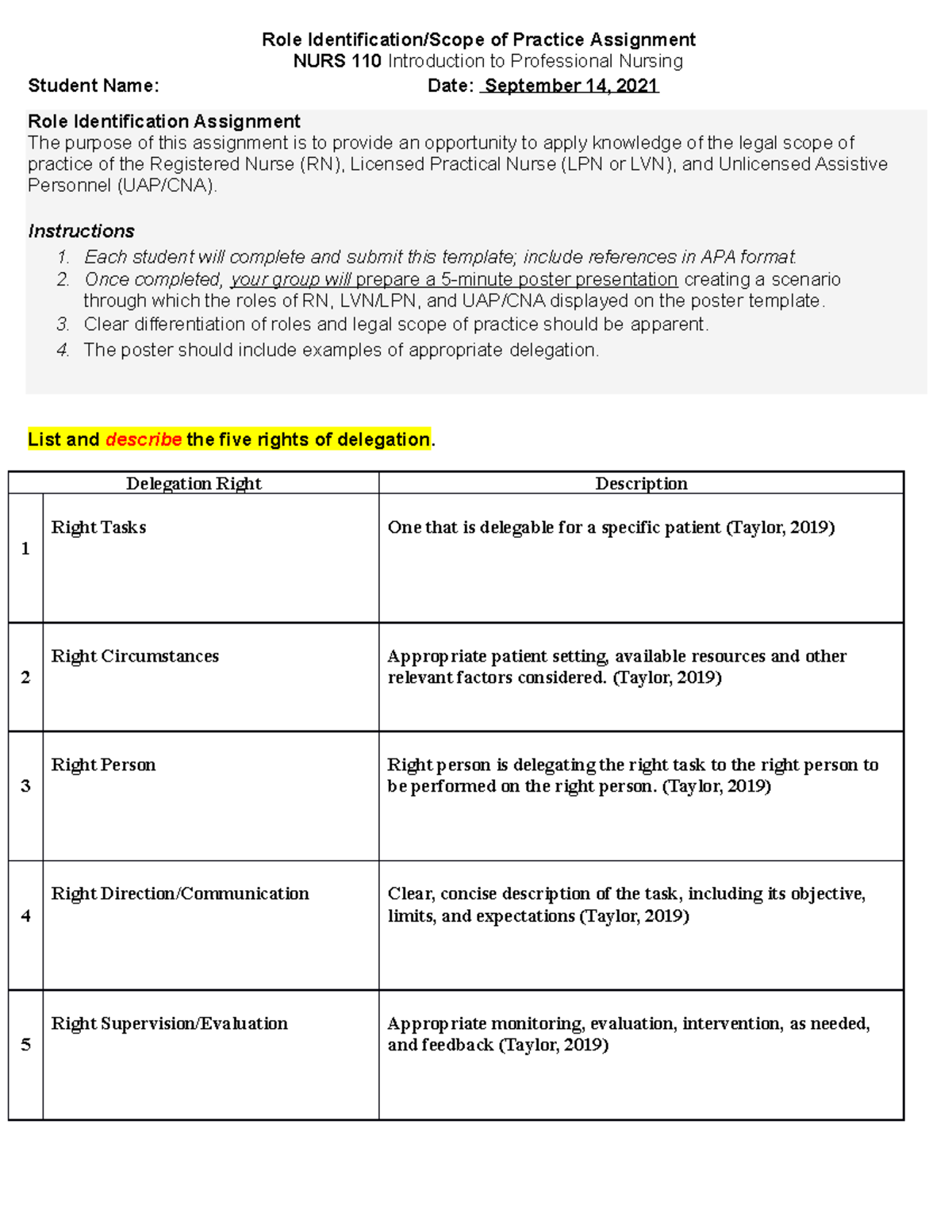 Role Identification/Scope of Practice Assignment
NURS 110 Introduction to Professional Nursing
Student Name: Date: September 14, 2021

Role Identification Assignment
The purpose of this assignment is to provide an opportunity to apply knowledge of the legal scope of practice of the Registered Nurse (RN), Licensed Practical Nurse (LPN or LVN), and Unlicensed Assistive Personnel (UAP/CNA).

Instructions
1. Each student will complete and submit this template; include references in APA format.
2. Once completed, your group will prepare a 5-minute poster presentation creating a scenario through which the roles of RN, LVN/LPN, and UAP/CNA displayed on the poster template.
3. Clear differentiation of roles and legal scope of practice should be apparent.
4. The poster should include examples of appropriate delegation.

List and describe the five rights of delegation.

| | Delegation Right | Description |
|---|---|---|
| 1 | Right Tasks | One that is delegable for a specific patient (Taylor, 2019) |
| 2 | Right Circumstances | Appropriate patient setting, available resources and other relevant factors considered. (Taylor, 2019) |
| 3 | Right Person | Right person is delegating the right task to the right person to be performed on the right person. (Taylor, 2019) |
| 4 | Right Direction/Communication | Clear, concise description of the task, including its objective, limits, and expectations (Taylor, 2019) |
| 5 | Right Supervision/Evaluation | Appropriate monitoring, evaluation, intervention, as needed, and feedback (Taylor, 2019) |